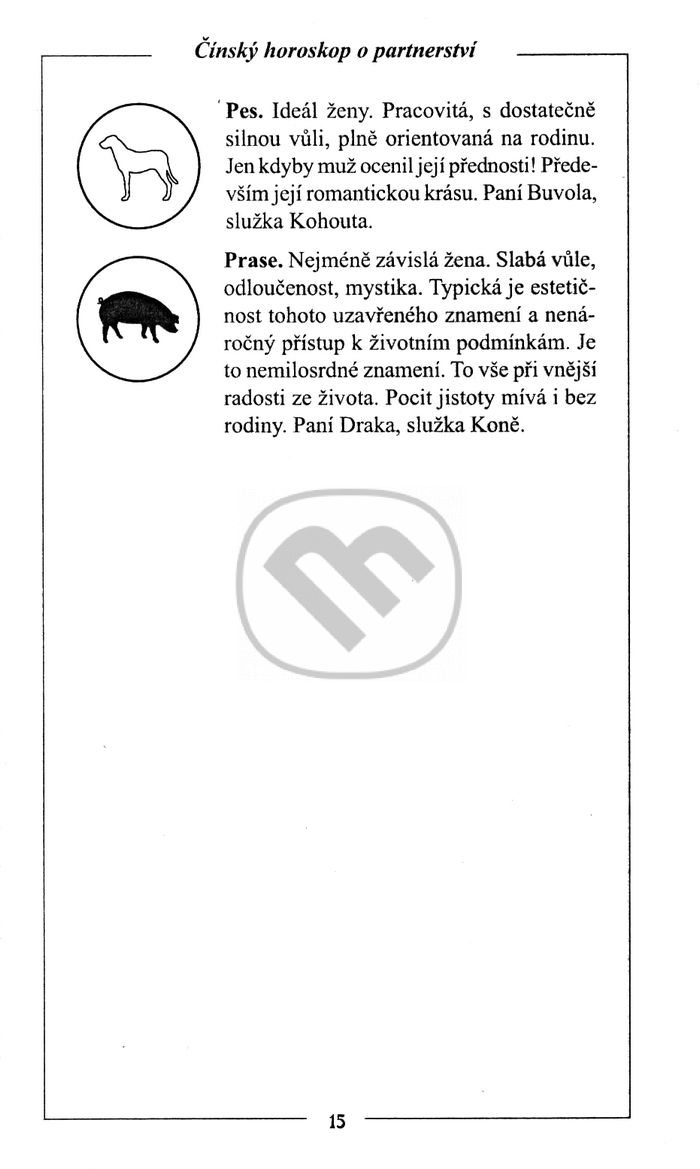 Čínský horoskop o partnerství

Pes. Ideál ženy. Pracovitá, s dostatečně silnou vůli, plně orientovaná na rodinu. Jen kdyby muž ocenil její přednosti! Především její romantickou krásu. Paní Buvola, služka Kohouta.

Prase. Nejméně závislá žena. Slabá vůle, odloučenost, mystika. Typická je estetičnost tohoto uzavřeného znamení a nenáročný přístup k životním podmínkám. Je to nemilosrdné znamení. To vše při vnější radosti ze života. Pocit jistoty mívá i bez rodiny. Paní Draka, služka Koně.

15